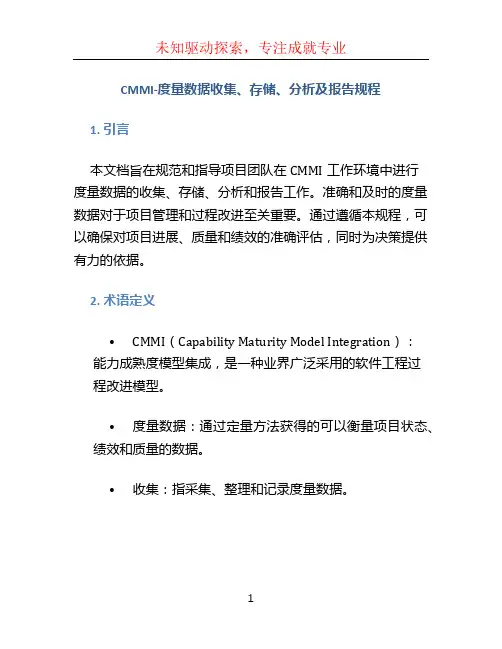 未知驱动探索，专注成就专业

CMMI-度量数据收集、存储、分析及报告规程

1. 引言

本文档旨在规范和指导项目团队在 CMMI 工作环境中进行度量数据的收集、存储、分析和报告工作。准确和及时的度量数据对于项目管理和过程改进至关重要。通过遵循本规程，可以确保对项目进展、质量和绩效的准确评估，同时为决策提供有力的依据。

2. 术语定义

• CMMI（Capability Maturity Model Integration）：能力成熟度模型集成，是一种业界广泛采用的软件工程过程改进模型。

• 度量数据：通过定量方法获得的可以衡量项目状态、绩效和质量的数据。

• 收集：指采集、整理和记录度量数据。

1